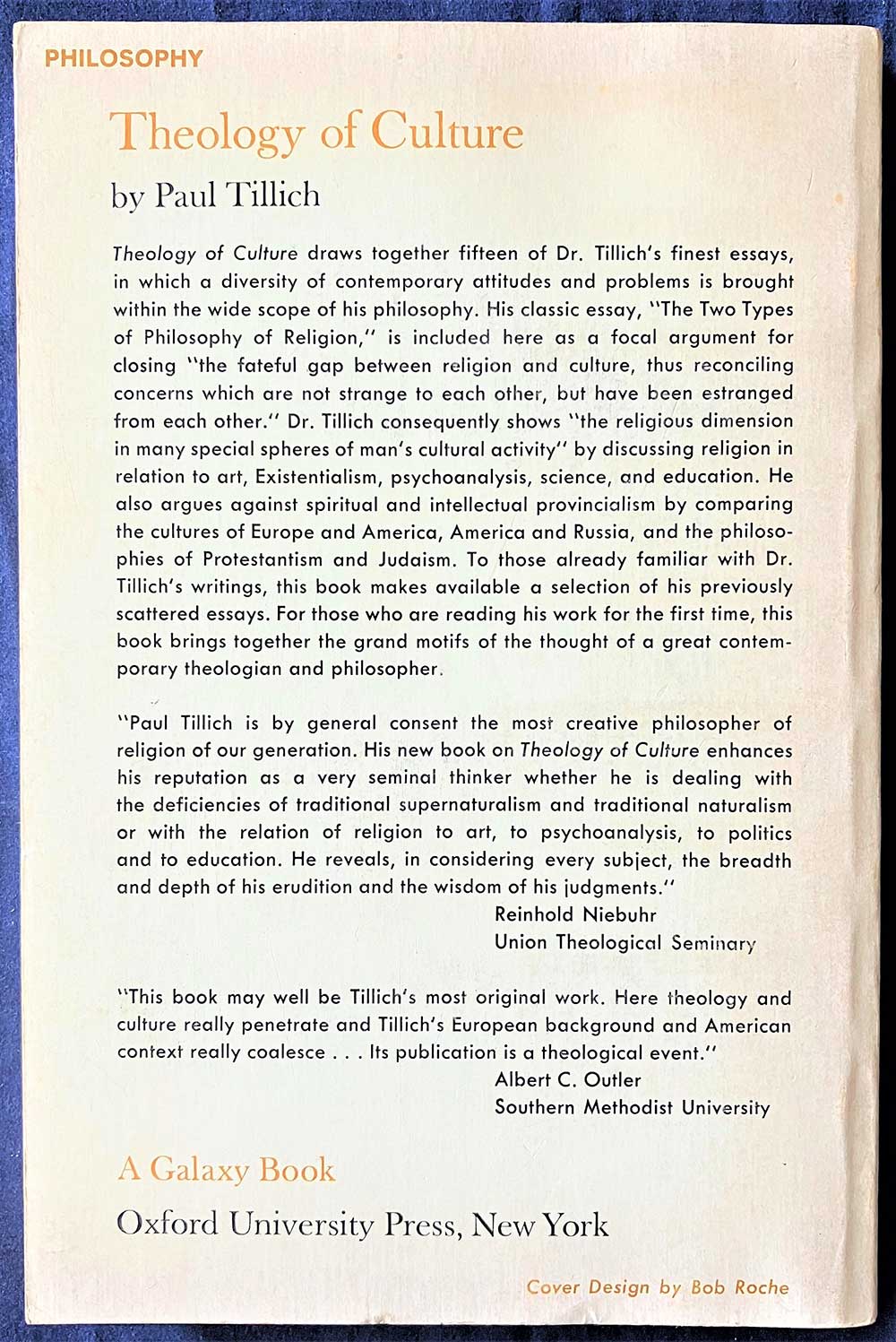 PHILOSOPHY

Theology of Culture

by Paul Tillich

Theology of Culture draws together fifteen of Dr. Tillich's finest essays, in which a diversity of contemporary attitudes and problems is brought within the wide scope of his philosophy. His classic essay, "The Two Types of Philosophy of Religion," is included here as a focal argument for closing "the fateful gap between religion and culture, thus reconciling concerns which are not strange to each other, but have been estranged from each other." Dr. Tillich consequently shows "the religious dimension in many special spheres of man's cultural activity" by discussing religion in relation to art, Existentialism, psychoanalysis, science, and education. He also argues against spiritual and intellectual provincialism by comparing the cultures of Europe and America, America and Russia, and the philosophies of Protestantism and Judaism. To those already familiar with Dr. Tillich's writings, this book makes available a selection of his previously scattered essays. For those who are reading his work for the first time, this book brings together the grand motifs of the thought of a great contemporary theologian and philosopher.

"Paul Tillich is by general consent the most creative philosopher of religion of our generation. His new book on Theology of Culture enhances his reputation as a very seminal thinker whether he is dealing with the deficiencies of traditional supernaturalism and traditional naturalism or with the relation of religion to art, to psychoanalysis, to politics and to education. He reveals, in considering every subject, the breadth and depth of his erudition and the wisdom of his judgments."
Reinhold Niebuhr
Union Theological Seminary

"This book may well be Tillich's most original work. Here theology and culture really penetrate and Tillich's European background and American context really coalesce . . . Its publication is a theological event."
Albert C. Outler
Southern Methodist University

A Galaxy Book

Oxford University Press, New York

Cover Design by Bob Roche